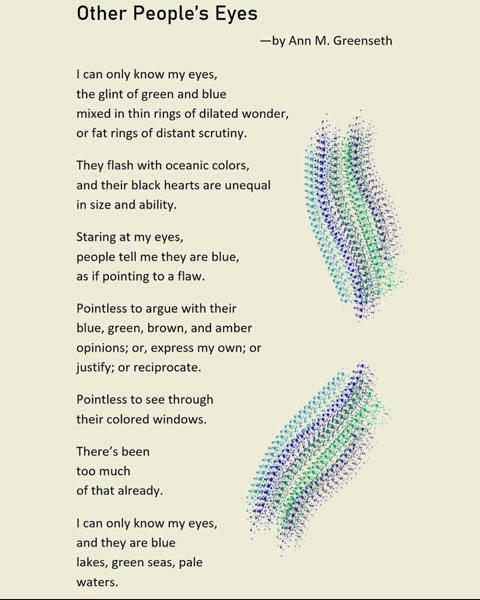 Other People's Eyes

—by Ann M. Greenseth

I can only know my eyes,
the glint of green and blue
mixed in thin rings of dilated wonder,
or fat rings of distant scrutiny.

They flash with oceanic colors,
and their black hearts are unequal
in size and ability.

Staring at my eyes,
people tell me they are blue,
as if pointing to a flaw.

Pointless to argue with their
blue, green, brown, and amber
opinions; or, express my own; or
justify; or reciprocate.

Pointless to see through
their colored windows.

There's been
too much
of that already.

I can only know my eyes,
and they are blue
lakes, green seas, pale
waters.